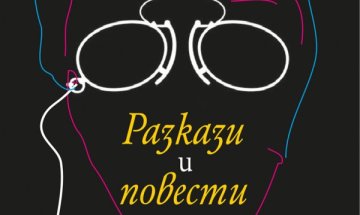 Разкази
и
повести